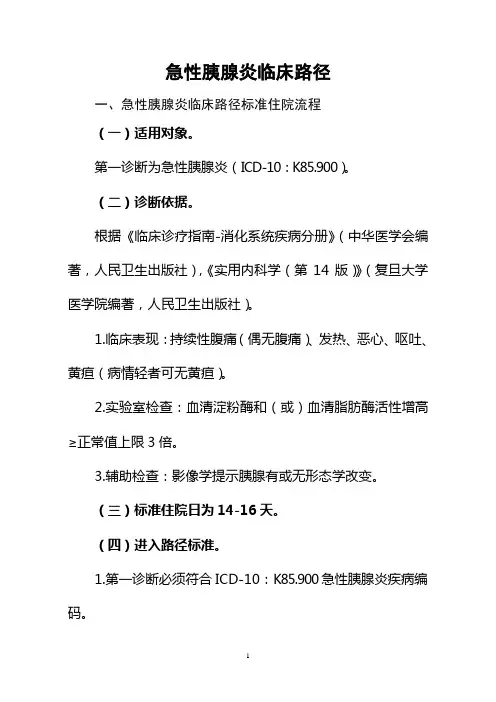 急性胰腺炎临床路径

一、急性胰腺炎临床路径标准住院流程

（一）适用对象。

第一诊断为急性胰腺炎（ICD-10：K85.900）。

（二）诊断依据。

根据《临床诊疗指南-消化系统疾病分册》（中华医学会编著，人民卫生出版社），《实用内科学（第 14 版）》（复旦大学医学院编著，人民卫生出版社）。

1.临床表现：持续性腹痛（偶无腹痛）、发热、恶心、呕吐、黄疸（病情轻者可无黄疸）。

2.实验室检查：血清淀粉酶和（或）血清脂肪酶活性增高≥正常值上限 3 倍。

3.辅助检查：影像学提示胰腺有或无形态学改变。

（三）标准住院日为 14-16 天。

（四）进入路径标准。

1.第一诊断必须符合 ICD-10：K85.900 急性胰腺炎疾病编码。

1